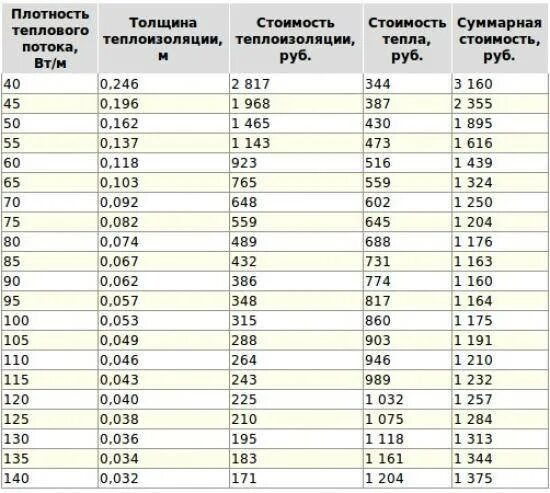 | Плотность теплового потока, Вт/м | Толщина теплоизоляции, м | Стоимость теплоизоляции, руб. | Стоимость тепла, руб. | Суммарная стоимость, руб. |
|---|---|---|---|---|
| 40 | 0,246 | 2 817 | 344 | 3 160 |
| 45 | 0,196 | 1 968 | 387 | 2 355 |
| 50 | 0,162 | 1 465 | 430 | 1 895 |
| 55 | 0,137 | 1 143 | 473 | 1 616 |
| 60 | 0,118 | 923 | 516 | 1 439 |
| 65 | 0,103 | 765 | 559 | 1 324 |
| 70 | 0,092 | 648 | 602 | 1 250 |
| 75 | 0,082 | 559 | 645 | 1 204 |
| 80 | 0,074 | 489 | 688 | 1 176 |
| 85 | 0,067 | 432 | 731 | 1 163 |
| 90 | 0,062 | 386 | 774 | 1 160 |
| 95 | 0,057 | 348 | 817 | 1 164 |
| 100 | 0,053 | 315 | 860 | 1 175 |
| 105 | 0,049 | 288 | 903 | 1 191 |
| 110 | 0,046 | 264 | 946 | 1 210 |
| 115 | 0,043 | 243 | 989 | 1 232 |
| 120 | 0,040 | 225 | 1 032 | 1 257 |
| 125 | 0,038 | 210 | 1 075 | 1 284 |
| 130 | 0,036 | 195 | 1 118 | 1 313 |
| 135 | 0,034 | 183 | 1 161 | 1 344 |
| 140 | 0,032 | 171 | 1 204 | 1 375 |